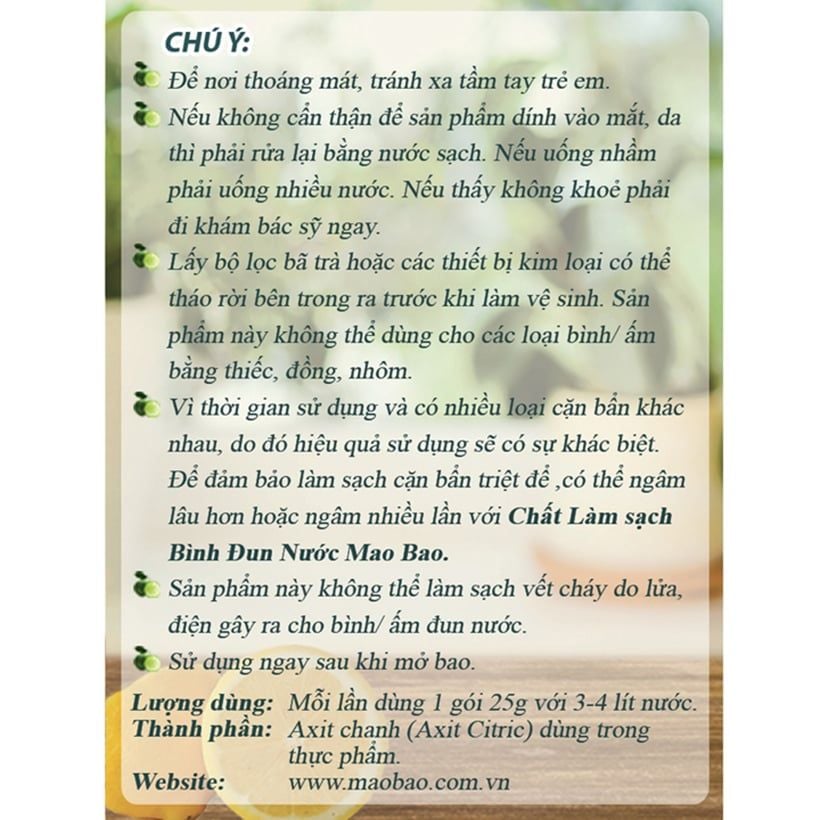 CHÚ Ý:

Để nơi thoáng mát, tránh xa tầm tay trẻ em.

Nếu không cẩn thận để sản phẩm dính vào mắt, da thì phải rửa lại bằng nước sạch. Nếu uống nhầm phải uống nhiều nước. Nếu thấy không khoẻ phải đi khám bác sỹ ngay.

Lấy bộ lọc bã trà hoặc các thiết bị kim loại có thể tháo rời bên trong ra trước khi làm vệ sinh. Sản phẩm này không thể dùng cho các loại bình/ ấm bằng thiếc, đồng, nhôm.

Vì thời gian sử dụng và có nhiều loại cặn bẩn khác nhau, do đó hiệu quả sử dụng sẽ có sự khác biệt. Để đảm bảo làm sạch cặn bẩn triệt để ,có thể ngâm lâu hơn hoặc ngâm nhiều lần với Chất Làm sạch Bình Đun Nước Mao Bao.

Sản phẩm này không thể làm sạch vết cháy do lửa, điện gây ra cho bình/ ấm đun nước.

Sử dụng ngay sau khi mở bao.

Lượng dùng: Mỗi lần dùng 1 gói 25g với 3-4 lít nước.
Thành phần: Axit chanh (Axit Citric) dùng trong thực phẩm.
Website: www.maobao.com.vn